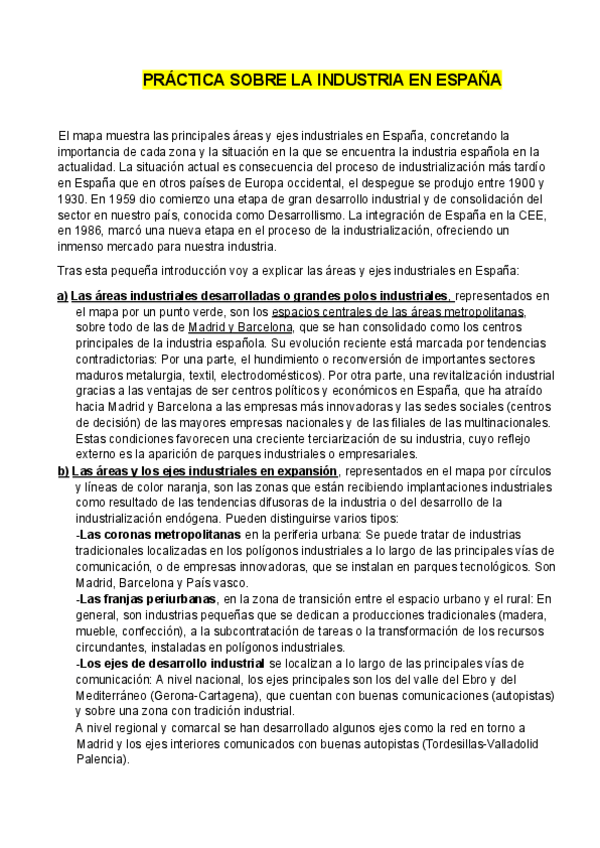 PRÁCTICA SOBRE LA INDUSTRIA EN ESPAÑA

El mapa muestra las principales áreas y ejes industriales en España, concretando la importancia de cada zona y la situación en la que se encuentra la industria española en la actualidad. La situación actual es consecuencia del proceso de industrialización más tardío en España que en otros países de Europa occidental, el despegue se produjo entre 1900 y 1930. En 1959 dio comienzo una etapa de gran desarrollo industrial y de consolidación del sector en nuestro país, conocida como Desarrollismo. La integración de España en la CEE, en 1986, marcó una nueva etapa en el proceso de la industrialización, ofreciendo un inmenso mercado para nuestra industria.

Tras esta pequeña introducción voy a explicar las áreas y ejes industriales en España:

a) Las áreas industriales desarrolladas o grandes polos industriales, representados en el mapa por un punto verde, son los espacios centrales de las áreas metropolitanas, sobre todo de las de Madrid y Barcelona, que se han consolidado como los centros principales de la industria española. Su evolución reciente está marcada por tendencias contradictorias: Por una parte, el hundimiento o reconversión de importantes sectores maduros metalurgia, textil, electrodomésticos). Por otra parte, una revitalización industrial gracias a las ventajas de ser centros políticos y económicos en España, que ha atraído hacia Madrid y Barcelona a las empresas más innovadoras y las sedes sociales (centros de decisión) de las mayores empresas nacionales y de las filiales de las multinacionales. Estas condiciones favorecen una creciente terciarización de su industria, cuyo reflejo externo es la aparición de parques industriales o empresariales.
b) Las áreas y los ejes industriales en expansión, representados en el mapa por círculos y líneas de color naranja, son las zonas que están recibiendo implantaciones industriales como resultado de las tendencias difusoras de la industria o del desarrollo de la industrialización endógena. Pueden distinguirse varios tipos:
-Las coronas metropolitanas en la periferia urbana: Se puede tratar de industrias tradicionales localizadas en los polígonos industriales a lo largo de las principales vías de comunicación, o de empresas innovadoras, que se instalan en parques tecnológicos. Son Madrid, Barcelona y País vasco.
-Las franjas periurbanas, en la zona de transición entre el espacio urbano y el rural: En general, son industrias pequeñas que se dedican a producciones tradicionales (madera, mueble, confección), a la subcontratación de tareas o la transformación de los recursos circundantes, instaladas en polígonos industriales.
-Los ejes de desarrollo industrial se localizan a lo largo de las principales vías de comunicación: A nivel nacional, los ejes principales son los del valle del Ebro y del Mediterráneo (Gerona-Cartagena), que cuentan con buenas comunicaciones (autopistas) y sobre una zona con tradición industrial.
A nivel regional y comarcal se han desarrollado algunos ejes como la red en torno a Madrid y los ejes interiores comunicados con buenas autopistas (Tordesillas-Valladolid Palencia).